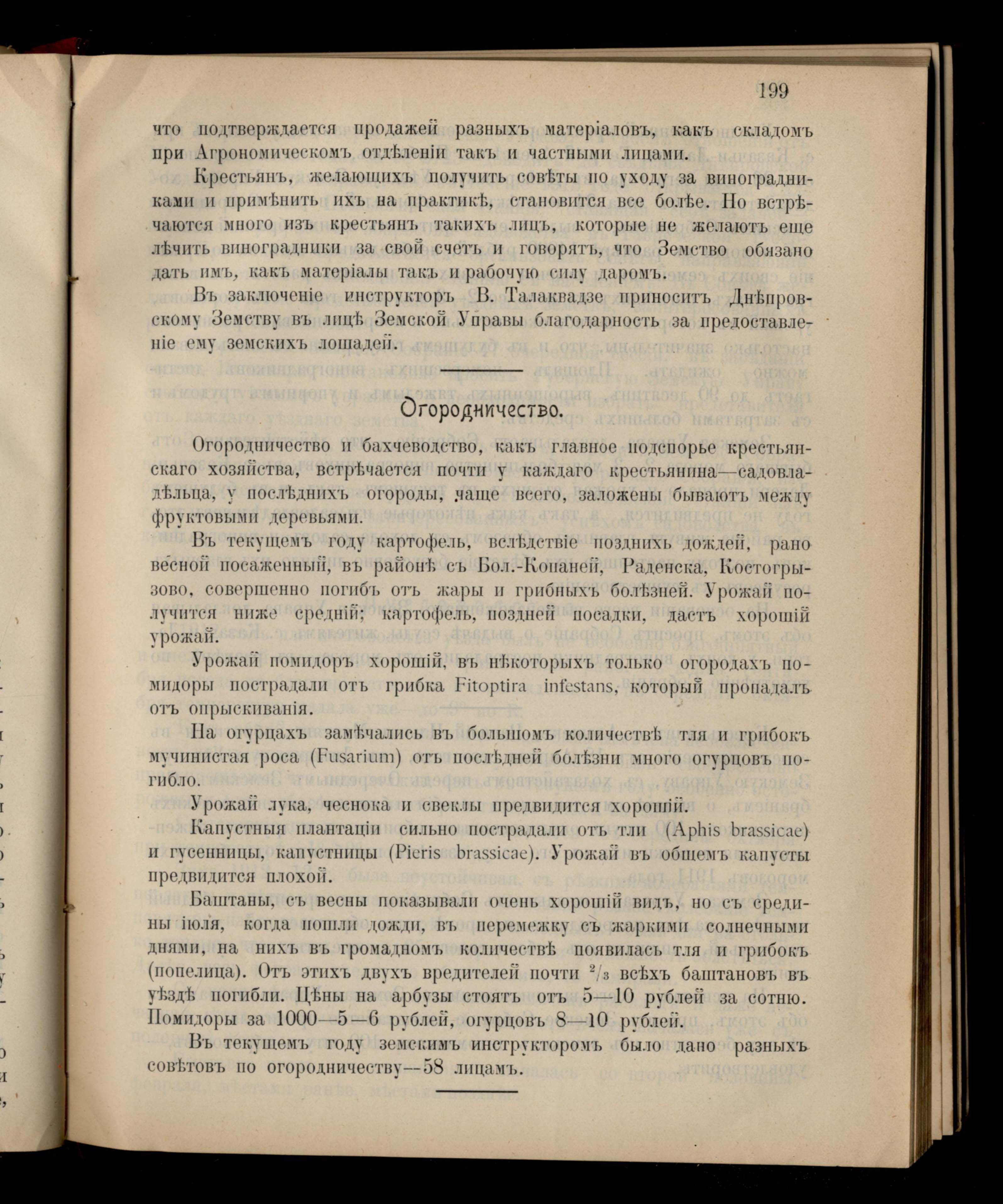 199

что подтверждается продажей разныхъ матеріаловъ, какъ складомъ при Агрономическомъ отдѣленіи такъ и частными лицами.

Крестьянъ, желающихъ получить совѣты по уходу за виноградниками и примѣнить ихъ на практикѣ, становится все болѣе. Но встрѣчаются много изъ крестьянъ такихъ лицъ, которые не желаютъ еще лѣчить виноградники за свой счетъ и говорятъ, что Земство обязано дать имъ, какъ матеріалы такъ и рабочую силу даромъ.

Въ заключеніе инструкторъ В. Талаквадзе приноситъ Днѣпровскому Земству въ лицѣ Земской Управы благодарность за предоставленіе ему земскихъ лошадей.

Огородничество.

Огородничество и бахчеводство, какъ главное подспорье крестьянскаго хозяйства, встрѣчается почти у каждаго крестьянина—садовладѣльца, у послѣднихъ огороды, чаще всего, заложены бываютъ между фруктовыми деревьями.

Въ текущемъ году картофель, вслѣдствіе позднихъ дождей, рано весной посаженный, въ районѣ съ Бол.-Копаней, Раденска, Костогрызово, совершенно погибъ отъ жары и грибныхъ болѣзней. Урожай получится ниже средній; картофель, поздней посадки, дастъ хорошій урожай.

Урожай помидоръ хорошій, въ нѣкоторыхъ только огородахъ помидоры пострадали отъ грибка Fitoptira infestans, который пропадалъ отъ опрыскиванія.

На огурцахъ замѣчались въ большомъ количествѣ тля и грибокъ мучинистая роса (Fusarium) отъ послѣдней болѣзни много огурцовъ погибло.

Урожай лука, чеснока и свеклы предвидится хорошій.

Капустныя плантаціи сильно пострадали отъ тли (Aphis brassicae) и гусенницы, капустницы (Pieris brassicae). Урожай въ общемъ капусты предвидится плохой.

Баштаны, съ весны показывали очень хорошій видъ, но съ средины іюля, когда пошли дожди, въ перемежку съ жаркими солнечными днями, на нихъ въ громадномъ количествѣ появилась тля и грибокъ (попелица). Отъ этихъ двухъ вредителей почти $^2/_3$ всѣхъ баштановъ въ уѣздѣ погибли. Цѣны на арбузы стоятъ отъ 5—10 рублей за сотню. Помидоры за 1000—5—6 рублей, огурцовъ 8—10 рублей.

Въ текущемъ году земскимъ инструкторомъ было дано разныхъ совѣтовъ по огородничеству—58 лицамъ.